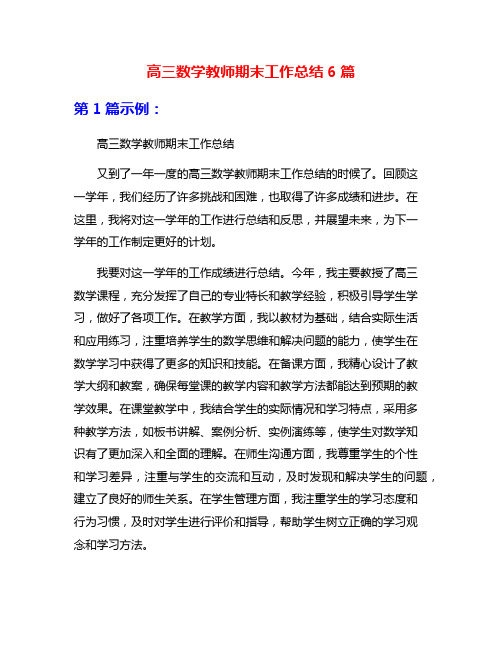 高三数学教师期末工作总结 6 篇

第 1 篇示例：

高三数学教师期末工作总结

又到了一年一度的高三数学教师期末工作总结的时候了。回顾这一学年，我们经历了许多挑战和困难，也取得了许多成绩和进步。在这里，我将对这一学年的工作进行总结和反思，并展望未来，为下一学年的工作制定更好的计划。

我要对这一学年的工作成绩进行总结。今年，我主要教授了高三数学课程，充分发挥了自己的专业特长和教学经验，积极引导学生学习，做好了各项工作。在教学方面，我以教材为基础，结合实际生活和应用练习，注重培养学生的数学思维和解决问题的能力，使学生在数学学习中获得了更多的知识和技能。在备课方面，我精心设计了教学大纲和教案，确保每堂课的教学内容和教学方法都能达到预期的教学效果。在课堂教学中，我结合学生的实际情况和学习特点，采用多种教学方法，如板书讲解、案例分析、实例演练等，使学生对数学知识有了更加深入和全面的理解。在师生沟通方面，我尊重学生的个性和学习差异，注重与学生的交流和互动，及时发现和解决学生的问题，建立了良好的师生关系。在学生管理方面，我注重学生的学习态度和行为习惯，及时对学生进行评价和指导，帮助学生树立正确的学习观念和学习方法。